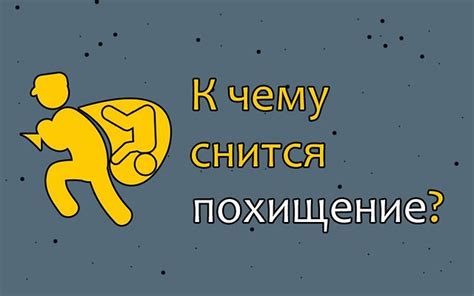 К чему снится похищение?